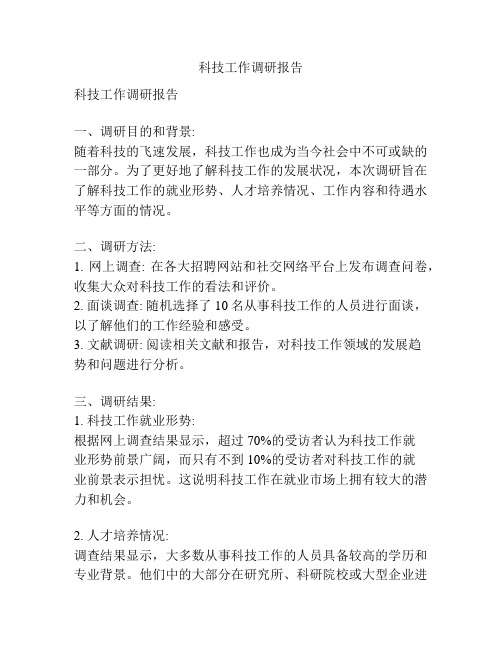 科技工作调研报告

科技工作调研报告

一、调研目的和背景:
随着科技的飞速发展，科技工作也成为当今社会中不可或缺的一部分。为了更好地了解科技工作的发展状况，本次调研旨在了解科技工作的就业形势、人才培养情况、工作内容和待遇水平等方面的情况。

二、调研方法:
1. 网上调查: 在各大招聘网站和社交网络平台上发布调查问卷，收集大众对科技工作的看法和评价。
2. 面谈调查: 随机选择了 10 名从事科技工作的人员进行面谈，以了解他们的工作经验和感受。
3. 文献调研: 阅读相关文献和报告，对科技工作领域的发展趋势和问题进行分析。

三、调研结果:
1. 科技工作就业形势:
根据网上调查结果显示，超过 70%的受访者认为科技工作就业形势前景广阔，而只有不到 10%的受访者对科技工作的就业前景表示担忧。这说明科技工作在就业市场上拥有较大的潜力和机会。

2. 人才培养情况:
调查结果显示，大多数从事科技工作的人员具备较高的学历和专业背景。他们中的大部分在研究所、科研院校或大型企业进